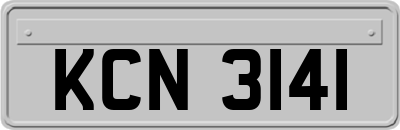 KCN 3141